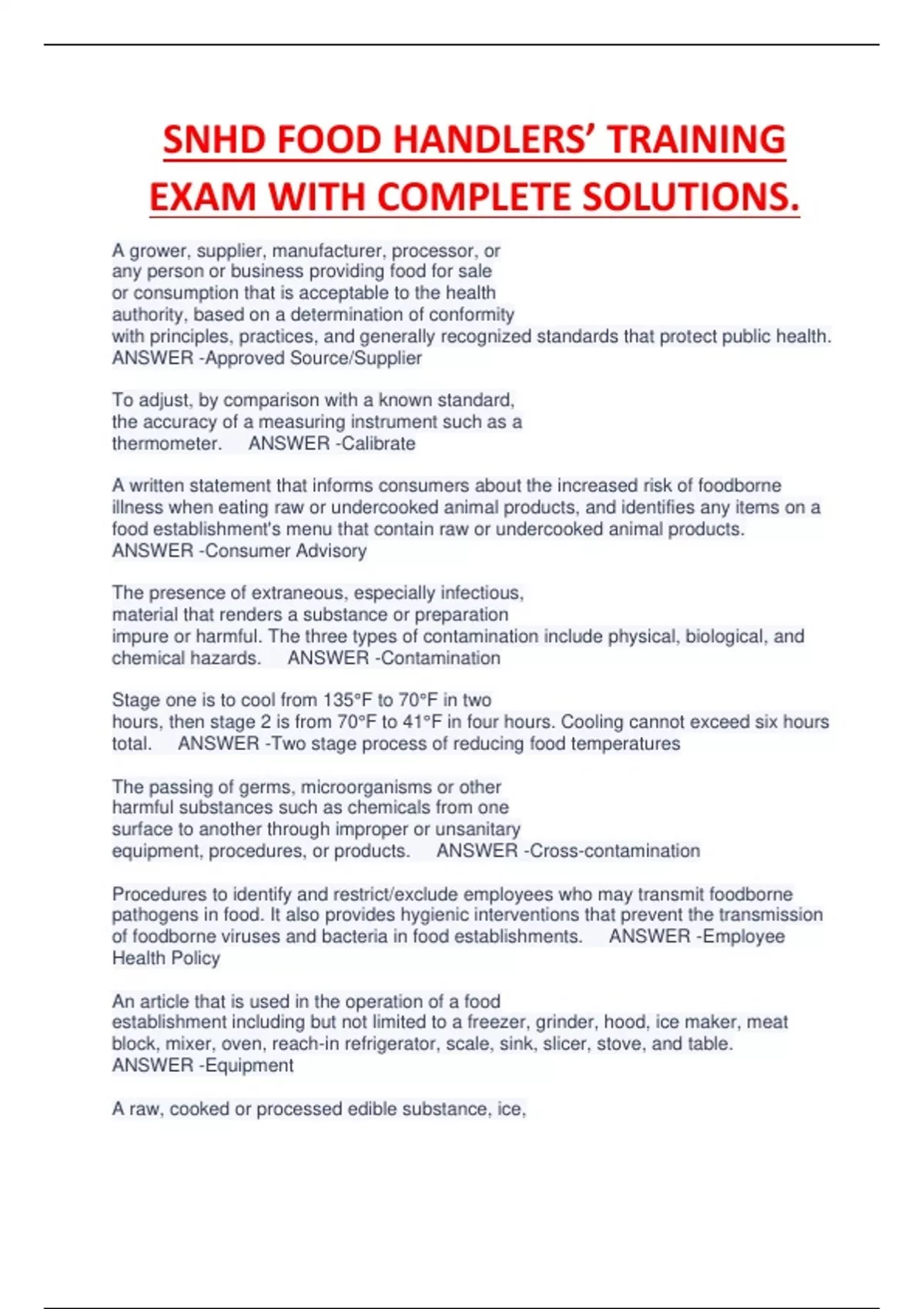 SNHD FOOD HANDLERS' TRAINING EXAM WITH COMPLETE SOLUTIONS.

A grower, supplier, manufacturer, processor, or any person or business providing food for sale or consumption that is acceptable to the health authority, based on a determination of conformity with principles, practices, and generally recognized standards that protect public health. ANSWER -Approved Source/Supplier

To adjust, by comparison with a known standard, the accuracy of a measuring instrument such as a thermometer. ANSWER -Calibrate

A written statement that informs consumers about the increased risk of foodborne illness when eating raw or undercooked animal products, and identifies any items on a food establishment's menu that contain raw or undercooked animal products. ANSWER -Consumer Advisory

The presence of extraneous, especially infectious, material that renders a substance or preparation impure or harmful. The three types of contamination include physical, biological, and chemical hazards. ANSWER -Contamination

Stage one is to cool from 135°F to 70°F in two hours, then stage 2 is from 70°F to 41°F in four hours. Cooling cannot exceed six hours total. ANSWER -Two stage process of reducing food temperatures

The passing of germs, microorganisms or other harmful substances such as chemicals from one surface to another through improper or unsanitary equipment, procedures, or products. ANSWER -Cross-contamination

Procedures to identify and restrict/exclude employees who may transmit foodborne pathogens in food. It also provides hygienic interventions that prevent the transmission of foodborne viruses and bacteria in food establishments. ANSWER -Employee Health Policy

An article that is used in the operation of a food establishment including but not limited to a freezer, grinder, hood, ice maker, meat block, mixer, oven, reach-in refrigerator, scale, sink, slicer, stove, and table. ANSWER -Equipment

A raw, cooked or processed edible substance, ice,